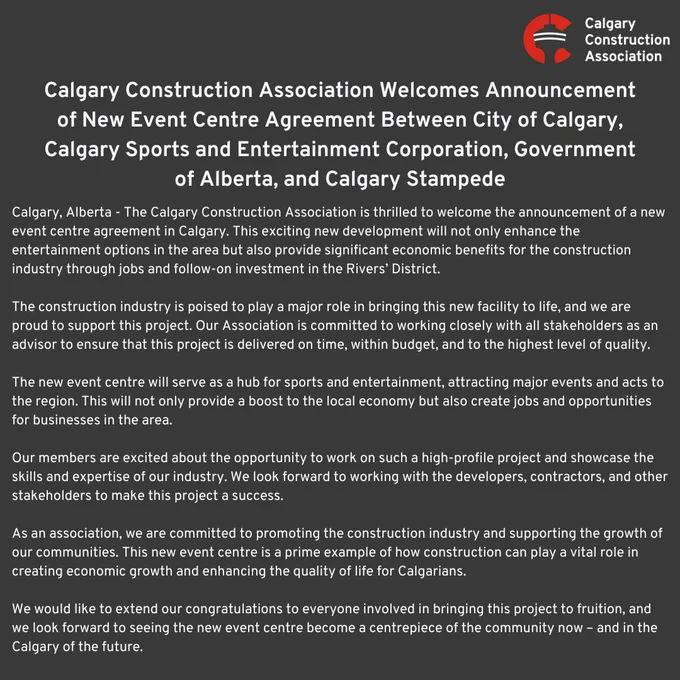 Calgary Construction Association

Calgary Construction Association Welcomes Announcement of New Event Centre Agreement Between City of Calgary, Calgary Sports and Entertainment Corporation, Government of Alberta, and Calgary Stampede

Calgary, Alberta - The Calgary Construction Association is thrilled to welcome the announcement of a new event centre agreement in Calgary. This exciting new development will not only enhance the entertainment options in the area but also provide significant economic benefits for the construction industry through jobs and follow-on investment in the Rivers' District.

The construction industry is poised to play a major role in bringing this new facility to life, and we are proud to support this project. Our Association is committed to working closely with all stakeholders as an advisor to ensure that this project is delivered on time, within budget, and to the highest level of quality.

The new event centre will serve as a hub for sports and entertainment, attracting major events and acts to the region. This will not only provide a boost to the local economy but also create jobs and opportunities for businesses in the area.

Our members are excited about the opportunity to work on such a high-profile project and showcase the skills and expertise of our industry. We look forward to working with the developers, contractors, and other stakeholders to make this project a success.

As an association, we are committed to promoting the construction industry and supporting the growth of our communities. This new event centre is a prime example of how construction can play a vital role in creating economic growth and enhancing the quality of life for Calgarians.

We would like to extend our congratulations to everyone involved in bringing this project to fruition, and we look forward to seeing the new event centre become a centrepiece of the community now – and in the Calgary of the future.